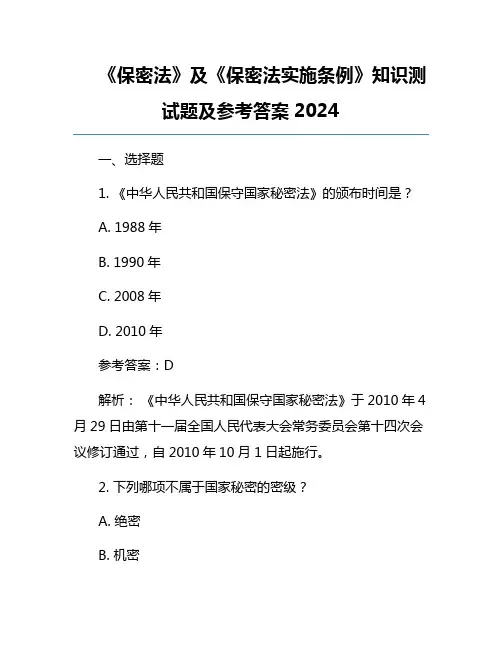 《保密法》及《保密法实施条例》知识测试题及参考答案 2024

一、选择题

1. 《中华人民共和国保守国家秘密法》的颁布时间是？

A. 1988 年

B. 1990 年

C. 2008 年

D. 2010 年

参考答案：D

解析：《中华人民共和国保守国家秘密法》于 2010 年 4 月 29 日由第十一届全国人民代表大会常务委员会第十四次会议修订通过，自 2010 年 10 月 1 日起施行。

2. 下列哪项不属于国家秘密的密级？

A. 绝密

B. 机密